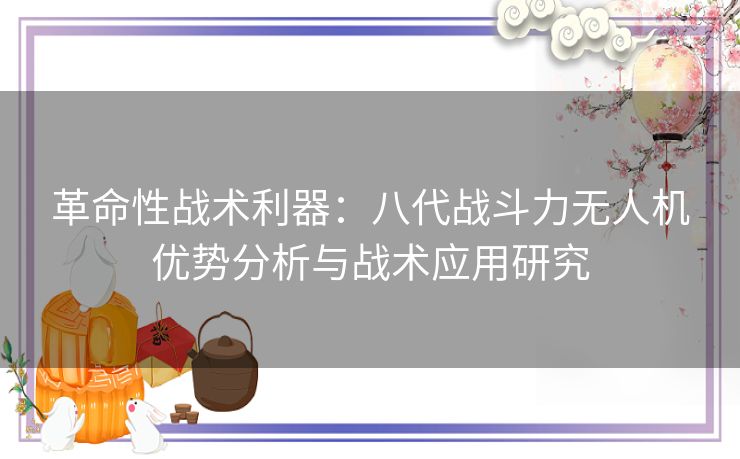 革命性战术利器：八代战斗力无人机优势分析与战术应用研究